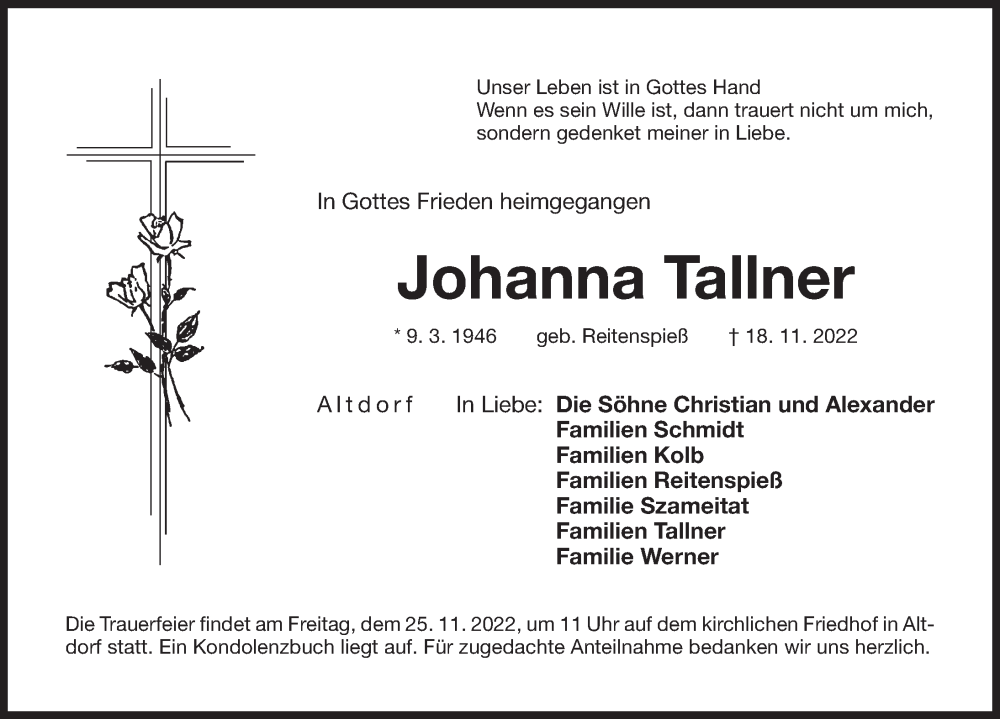 Unser Leben ist in Gottes Hand
Wenn es sein Wille ist, dann trauert nicht um mich, sondern gedenket meiner in Liebe.

In Gottes Frieden heimgegangen

Johanna Tallner

* 9. 3. 1946 geb. Reitenspieß † 18. 11. 2022

Altdorf In Liebe: Die Söhne Christian und Alexander
Familien Schmidt
Familien Kolb
Familien Reitenspieß
Familie Szameitat
Familien Tallner
Familie Werner

Die Trauerfeier findet am Freitag, dem 25. 11. 2022, um 11 Uhr auf dem kirchlichen Friedhof in Altdorf statt. Ein Kondolenzbuch liegt auf. Für zugedachte Anteilnahme bedanken wir uns herzlich.